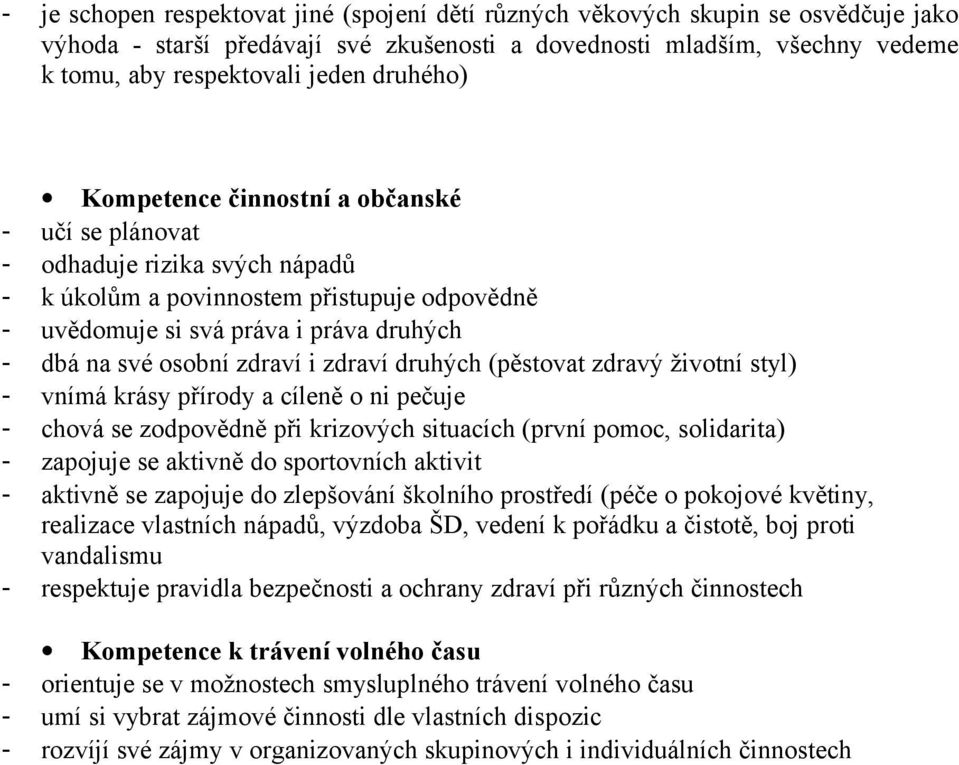 - je schopen respektovat jiné (spojení dětí různých věkových skupin se osvědčuje jako výhoda - starší předávají své zkušenosti a dovednosti mladším, všechny vedeme k tomu, aby respektovali jeden druhého)

• Kompetence činnostní a občanské
- učí se plánovat
- odhaduje rizika svých nápadů
- k úkolům a povinnostem přistupuje odpovědně
- uvědomuje si svá práva i práva druhých
- dbá na své osobní zdraví i zdraví druhých (pěstovat zdravý životní styl)
- vnímá krásy přírody a cíleně o ni pečuje
- chová se zodpovědně při krizových situacích (první pomoc, solidarita)
- zapojuje se aktivně do sportovních aktivit
- aktivně se zapojuje do zlepšování školního prostředí (péče o pokojové květiny, realizace vlastních nápadů, výzdoba ŠD, vedení k pořádku a čistotě, boj proti vandalismu
- respektuje pravidla bezpečnosti a ochrany zdraví při různých činnostech

• Kompetence k trávení volného času
- orientuje se v možnostech smysluplného trávení volného času
- umí si vybrat zájmové činnosti dle vlastních dispozic
- rozvíjí své zájmy v organizovaných skupinových i individuálních činnostech